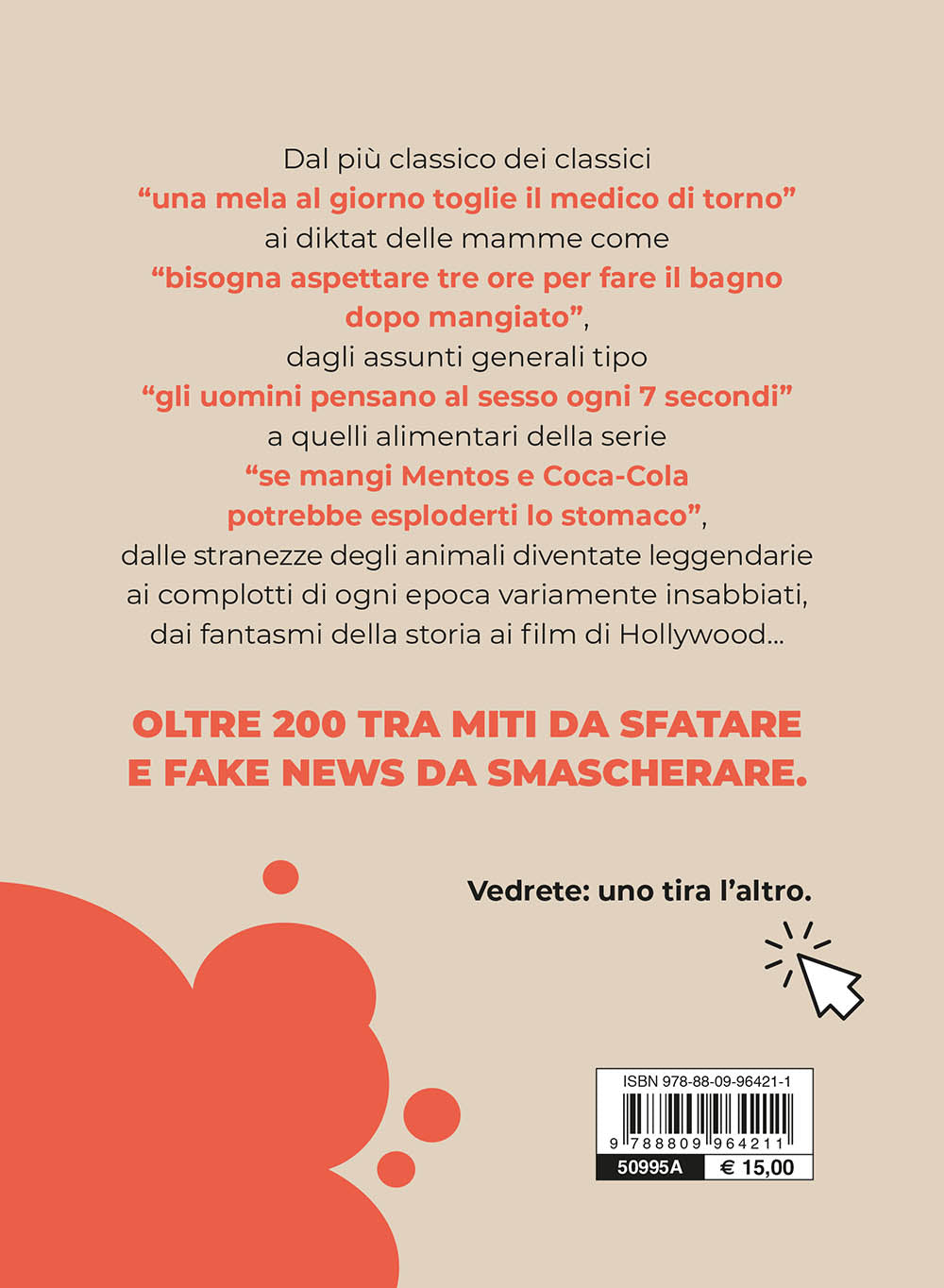 Dal più classico dei classici
“una mela al giorno toglie il medico di torno”
ai diktat delle mamme come
“bisogna aspettare tre ore per fare il bagno dopo mangiato”,
dagli assunti generali tipo
“gli uomini pensano al sesso ogni 7 secondi”
a quelli alimentari della serie
“se mangi Mentos e Coca-Cola potrebbe esploderti lo stomaco”,
dalle stranezze degli animali diventate leggendarie
ai complotti di ogni epoca variamente insabbiati,
dai fantasmi della storia ai film di Hollywood...

OLTRE 200 TRA MITI DA SFATARE E FAKE NEWS DA SMASCHERARE.

Vedrete: uno tira l’altro.

ISBN 978-88-09-96421-1
9 788809 964211
50995A
€ 15,00